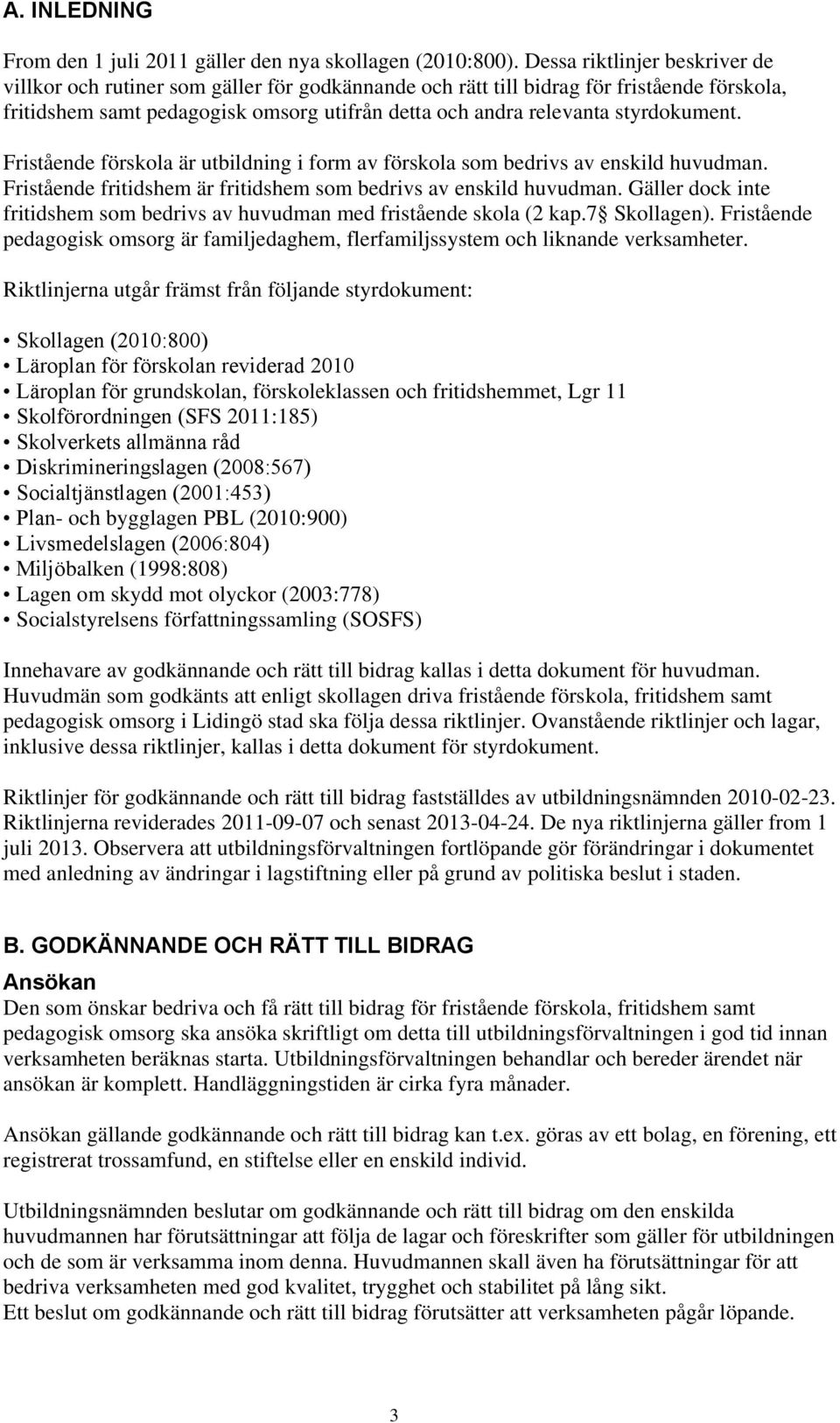 A. INLEDNING

From den 1 juli 2011 gäller den nya skollagen (2010:800). Dessa riktlinjer beskriver de villkor och rutiner som gäller för godkännande och rätt till bidrag för fristående förskola, fritidshem samt pedagogisk omsorg utifrån detta och andra relevanta styrdokument.

Fristående förskola är utbildning i form av förskola som bedrivs av enskild huvudman. Fristående fritidshem är fritidshem som bedrivs av enskild huvudman. Gäller dock inte fritidshem som bedrivs av huvudman med fristående skola (2 kap.7§ Skollagen). Fristående pedagogisk omsorg är familjedaghem, flerfamiljssystem och liknande verksamheter.

Riktlinjerna utgår främst från följande styrdokument:

• Skollagen (2010:800)
• Läroplan för förskolan reviderad 2010
• Läroplan för grundskolan, förskoleklassen och fritidshemmet, Lgr 11
• Skolförordningen (SFS 2011:185)
• Skolverkets allmänna råd
• Diskrimineringslagen (2008:567)
• Socialtjänstlagen (2001:453)
• Plan- och bygglagen PBL (2010:900)
• Livsmedelslagen (2006:804)
• Miljöbalken (1998:808)
• Lagen om skydd mot olyckor (2003:778)
• Socialstyrelsens författningssamling (SOSFS)

Innehavare av godkännande och rätt till bidrag kallas i detta dokument för huvudman. Huvudmän som godkänts att enligt skollagen driva fristående förskola, fritidshem samt pedagogisk omsorg i Lidingö stad ska följa dessa riktlinjer. Ovanstående riktlinjer och lagar, inklusive dessa riktlinjer, kallas i detta dokument för styrdokument.

Riktlinjer för godkännande och rätt till bidrag fastställdes av utbildningsnämnden 2010-02-23. Riktlinjerna reviderades 2011-09-07 och senast 2013-04-24. De nya riktlinjerna gäller from 1 juli 2013. Observera att utbildningsförvaltningen fortlöpande gör förändringar i dokumentet med anledning av ändringar i lagstiftning eller på grund av politiska beslut i staden.

B. GODKÄNNANDE OCH RÄTT TILL BIDRAG

Ansökan
Den som önskar bedriva och få rätt till bidrag för fristående förskola, fritidshem samt pedagogisk omsorg ska ansöka skriftligt om detta till utbildningsförvaltningen i god tid innan verksamheten beräknas starta. Utbildningsförvaltningen behandlar och bereder ärendet när ansökan är komplett. Handläggningstiden är cirka fyra månader.

Ansökan gällande godkännande och rätt till bidrag kan t.ex. göras av ett bolag, en förening, ett registrerat trossamfund, en stiftelse eller en enskild individ.

Utbildningsnämnden beslutar om godkännande och rätt till bidrag om den enskilda huvudmannen har förutsättningar att följa de lagar och föreskrifter som gäller för utbildningen och de som är verksamma inom denna. Huvudmannen skall även ha förutsättningar för att bedriva verksamheten med god kvalitet, trygghet och stabilitet på lång sikt.
Ett beslut om godkännande och rätt till bidrag förutsätter att verksamheten pågår löpande.

3